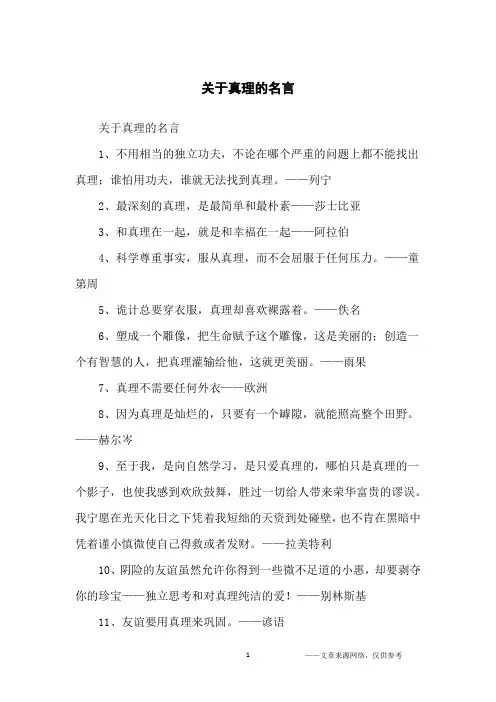 关于真理的名言

关于真理的名言

1、不用相当的独立功夫，不论在哪个严重的问题上都不能找出真理；谁怕用功夫，谁就无法找到真理。——列宁

2、最深刻的真理，是最简单和最朴素——莎士比亚

3、和真理在一起，就是和幸福在一起——阿拉伯

4、科学尊重事实，服从真理，而不会屈服于任何压力。——童第周

5、诡计总要穿衣服，真理却喜欢裸露着。——佚名

6、塑成一个雕像，把生命赋予这个雕像，这是美丽的；创造一个有智慧的人，把真理灌输给他，这就更美丽。——雨果

7、真理不需要任何外衣——欧洲

8、因为真理是灿烂的，只要有一个罅隙，就能照亮整个田野。——赫尔岑

9、至于我，是向自然学习，是只爱真理的，哪怕只是真理的一个影子，也使我感到欢欣鼓舞，胜过一切给人带来荣华富贵的谬误。我宁愿在光天化日之下凭着我短绌的天资到处碰壁，也不肯在黑暗中凭着谨小慎微使自己得救或者发财。——拉美特利

10、阴险的友谊虽然允许你得到一些微不足道的小惠，却要剥夺你的珍宝——独立思考和对真理纯洁的爱！——别林斯基

11、友谊要用真理来巩固。——谚语

1

——文章来源网络，仅供参考